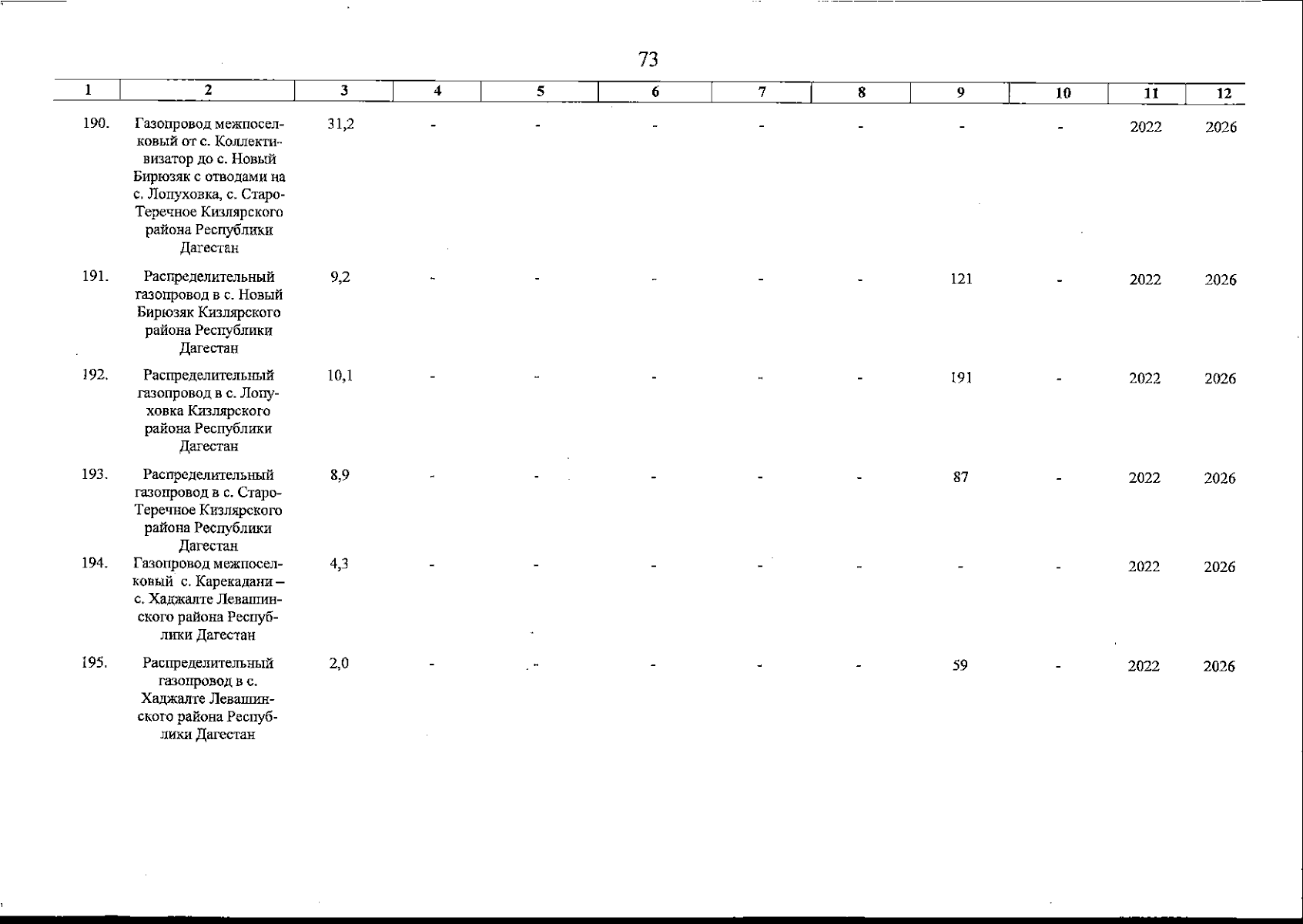 73

| 1 | 2 | 3 | 4 | 5 | 6 | 7 | 8 | 9 | 10 | 11 | 12 |
|---|---|---|---|---|---|---|---|---|---|---|---|
| 190. | Газопровод межпоселковый от с. Коллективизатор до с. Новый Бирюзяк с отводами на с. Лопуховка, с. Старо-Теречное Кизлярского района Республики Дагестан | 31,2 | - | - | - | - | - | - | - | 2022 | 2026 |
| 191. | Распределительный газопровод в с. Новый Бирюзяк Кизлярского района Республики Дагестан | 9,2 | - | - | - | - | - | 121 | - | 2022 | 2026 |
| 192. | Распределительный газопровод в с. Лопуховка Кизлярского района Республики Дагестан | 10,1 | - | - | - | - | - | 191 | - | 2022 | 2026 |
| 193. | Распределительный газопровод в с. Старо-Теречное Кизлярского района Республики Дагестан | 8,9 | - | - | - | - | - | 87 | - | 2022 | 2026 |
| 194. | Газопровод межпоселковый с. Карекадани – с. Хаджалте Левашинского района Республики Дагестан | 4,3 | - | - | - | - | - | - | - | 2022 | 2026 |
| 195. | Распределительный газопровод в с. Хаджалте Левашинского района Республики Дагестан | 2,0 | - | - | - | - | - | 59 | - | 2022 | 2026 |